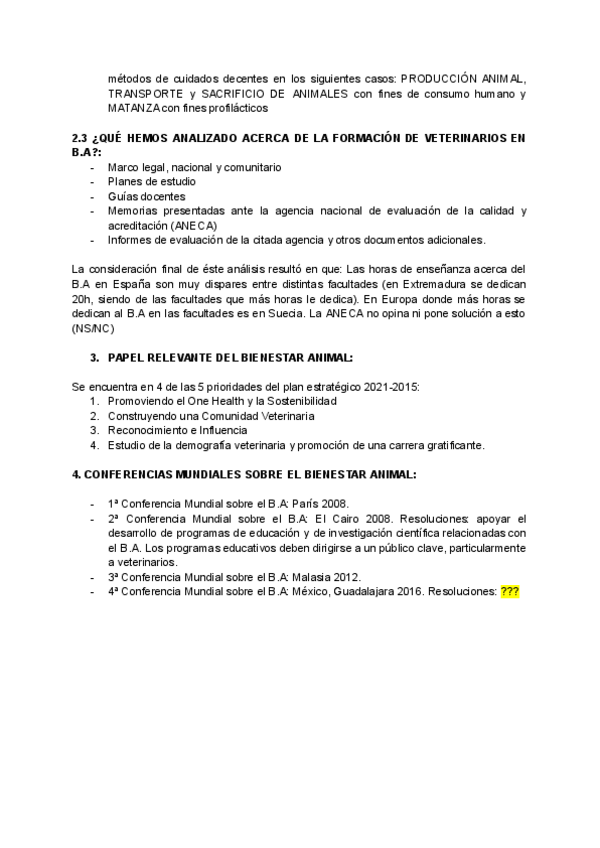 métodos de cuidados decentes en los siguientes casos: PRODUCCIÓN ANIMAL, TRANSPORTE y SACRIFICIO DE ANIMALES con fines de consumo humano y MATANZA con fines profilácticos

2.3 ¿QUÉ HEMOS ANALIZADO ACERCA DE LA FORMACIÓN DE VETERINARIOS EN B.A?:
- Marco legal, nacional y comunitario
- Planes de estudio
- Guías docentes
- Memorias presentadas ante la agencia nacional de evaluación de la calidad y acreditación (ANECA)
- Informes de evaluación de la citada agencia y otros documentos adicionales.

La consideración final de éste análisis resultó en que: Las horas de enseñanza acerca del B.A en España son muy dispares entre distintas facultades (en Extremadura se dedican 20h, siendo de las facultades que más horas le dedica). En Europa donde más horas se dedican al B.A en las facultades es en Suecia. La ANECA no opina ni pone solución a esto (NS/NC)

3. PAPEL RELEVANTE DEL BIENESTAR ANIMAL:

Se encuentra en 4 de las 5 prioridades del plan estratégico 2021-2015:
1. Promoviendo el One Health y la Sostenibilidad
2. Construyendo una Comunidad Veterinaria
3. Reconocimiento e Influencia
4. Estudio de la demografía veterinaria y promoción de una carrera gratificante.

4. CONFERENCIAS MUNDIALES SOBRE EL BIENESTAR ANIMAL:

- 1ª Conferencia Mundial sobre el B.A: París 2008.
- 2ª Conferencia Mundial sobre el B.A: El Cairo 2008. Resoluciones: apoyar el desarrollo de programas de educación y de investigación científica relacionadas con el B.A. Los programas educativos deben dirigirse a un público clave, particularmente a veterinarios.
- 3ª Conferencia Mundial sobre el B.A: Malasia 2012.
- 4ª Conferencia Mundial sobre el B.A: México, Guadalajara 2016. Resoluciones: ???